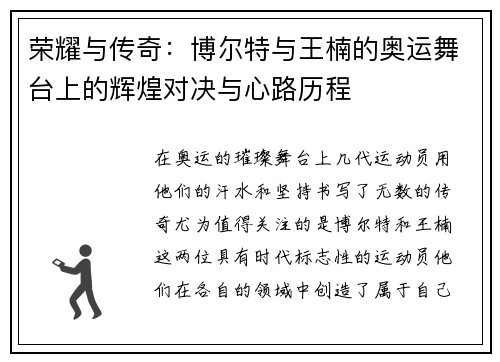 荣耀与传奇：博尔特与王楠的奥运舞台上的辉煌对决与心路历程

在奥运的璀璨舞台上几代运动员用他们的汗水和坚持书写了无数的传奇尤为值得关注的是博尔特和王楠这两位具有时代标志性的运动员他们在各自的领域中创造了属于自己